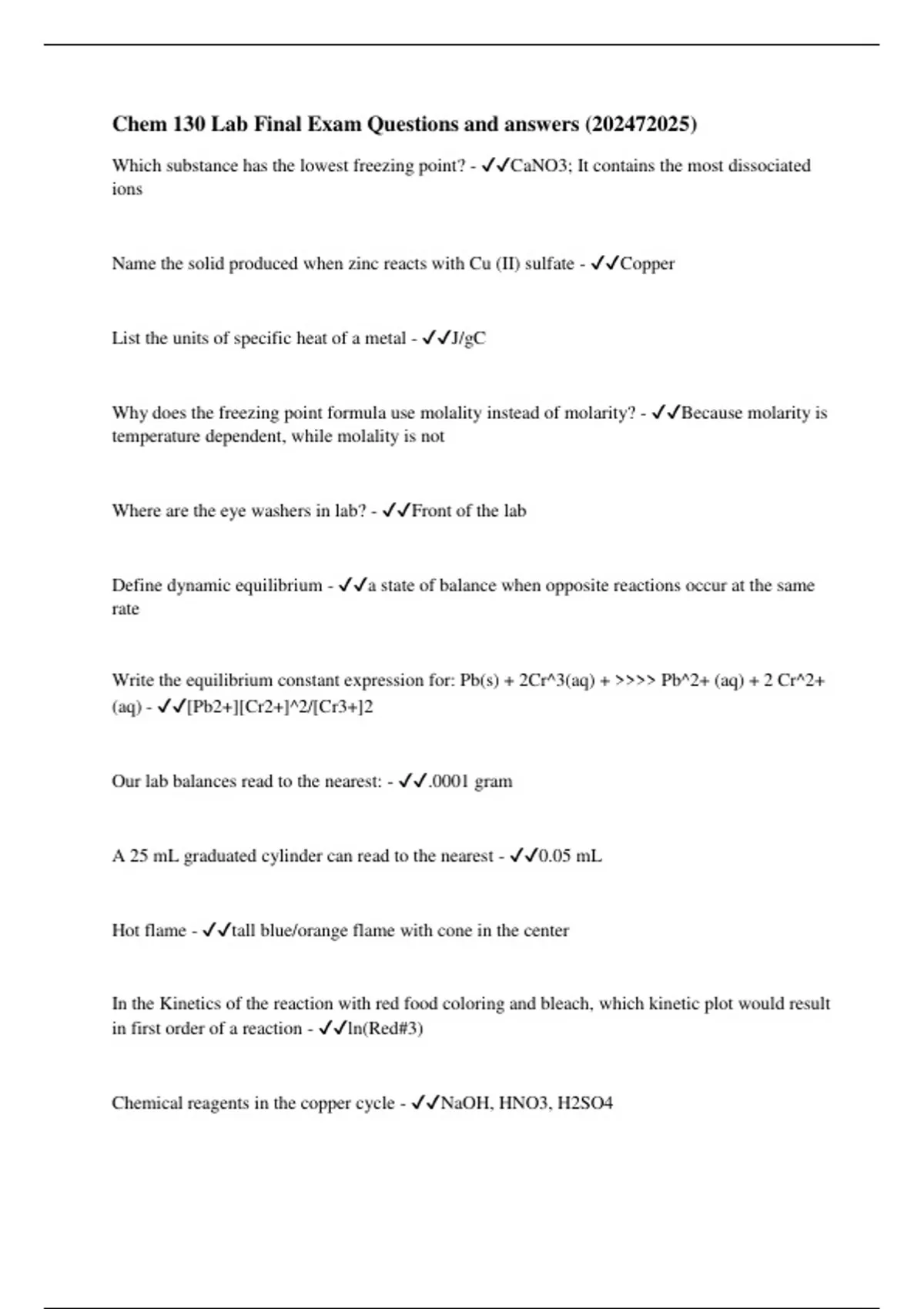 Chem 130 Lab Final Exam Questions and answers (202472025)

Which substance has the lowest freezing point? - ✓✓CaNO3; It contains the most dissociated ions

Name the solid produced when zinc reacts with Cu (II) sulfate - ✓✓Copper

List the units of specific heat of a metal - ✓✓J/gC

Why does the freezing point formula use molality instead of molarity? - ✓✓Because molarity is temperature dependent, while molality is not

Where are the eye washers in lab? - ✓✓Front of the lab

Define dynamic equilibrium - ✓✓a state of balance when opposite reactions occur at the same rate

Write the equilibrium constant expression for: Pb(s) + 2Cr^3(aq) + >>>> Pb^2+ (aq) + 2 Cr^2+ (aq) - ✓✓[Pb2+][Cr2+]^2/[Cr3+]2

Our lab balances read to the nearest: - ✓✓.0001 gram

A 25 mL graduated cylinder can read to the nearest - ✓✓0.05 mL

Hot flame - ✓✓tall blue/orange flame with cone in the center

In the Kinetics of the reaction with red food coloring and bleach, which kinetic plot would result in first order of a reaction - ✓✓ln(Red#3)

Chemical reagents in the copper cycle - ✓✓NaOH, HNO3, H2SO4